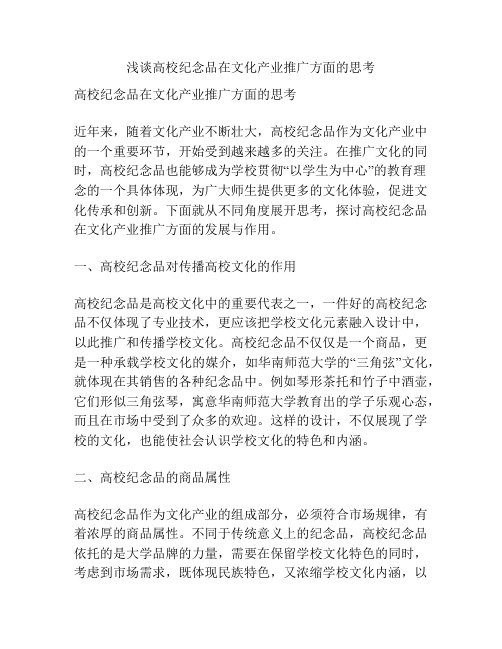 浅谈高校纪念品在文化产业推广方面的思考

高校纪念品在文化产业推广方面的思考

近年来，随着文化产业不断壮大，高校纪念品作为文化产业中的一个重要环节，开始受到越来越多的关注。在推广文化的同时，高校纪念品也能够成为学校贯彻“以学生为中心”的教育理念的一个具体体现，为广大师生提供更多的文化体验，促进文化传承和创新。下面就从不同角度展开思考，探讨高校纪念品在文化产业推广方面的发展与作用。

一、高校纪念品对传播高校文化的作用

高校纪念品是高校文化中的重要代表之一，一件好的高校纪念品不仅体现了专业技术，更应该把学校文化元素融入设计中，以此推广和传播学校文化。高校纪念品不仅仅是一个商品，更是一种承载学校文化的媒介，如华南师范大学的“三角弦”文化，就体现在其销售的各种纪念品中。例如琴形茶托和竹子中酒壶，它们形似三角弦琴，寓意华南师范大学教育出的学子乐观心态，而且在市场中受到了众多的欢迎。这样的设计，不仅展现了学校的文化，也能使社会认识学校文化的特色和内涵。

二、高校纪念品的商品属性

高校纪念品作为文化产业的组成部分，必须符合市场规律，有着浓厚的商品属性。不同于传统意义上的纪念品，高校纪念品依托的是大学品牌的力量，需要在保留学校文化特色的同时，考虑到市场需求，既体现民族特色，又浓缩学校文化内涵，以